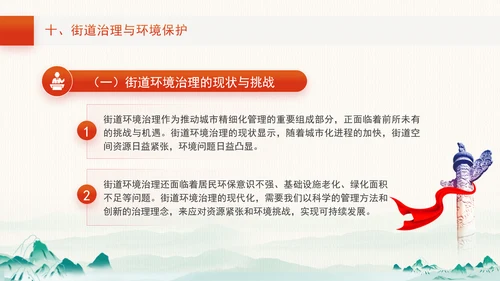 十、街道治理与环境保护

（一）街道环境治理的现状与挑战

1

街道环境治理作为推动城市精细化管理的重要组成部分，正面临着前所未有的挑战与机遇。街道环境治理的现状显示，随着城市化进程的加快，街道空间资源日益紧张，环境问题日益凸显。

2

街道环境治理还面临着居民环保意识不强、基础设施老化、绿化面积不足等问题。街道环境治理的现代化，需要我们以科学的管理方法和创新的治理理念，来应对资源紧张和环境挑战，实现可持续发展。